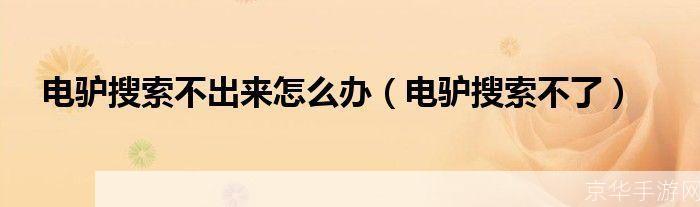 电驴搜索不出来怎么办（电驴搜索不了）

京华手游网